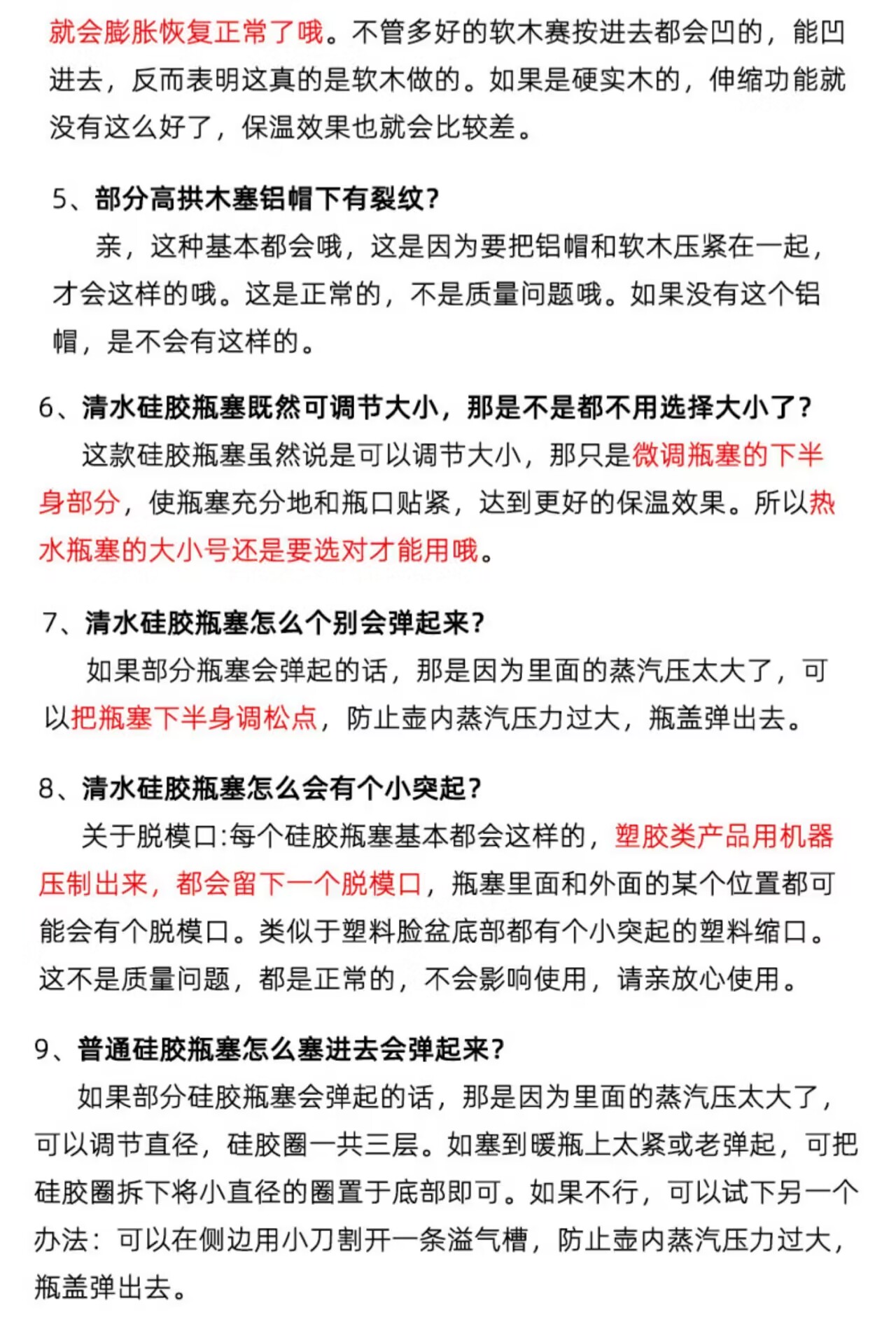 就会膨胀恢复正常了哦。不管多好的软木赛按进去都会凹的，能凹进去，反而表明这真的是软木做的。如果是硬实木的，伸缩功能就没有这么好了，保温效果也就会比较差。

5、部分高拱木塞铝帽下有裂纹？

亲，这种基本都会哦，这是因为要把铝帽和软木压紧在一起，才会这样的哦。这是正常的，不是质量问题哦。如果没有这个铝帽，是不会有这样的。

6、清水硅胶瓶塞既然可调节大小，那是不是都不用选择大小了？

这款硅胶瓶塞虽然说是可以调节大小，那只是微调瓶塞的下半身部分，使瓶塞充分地和瓶口贴紧，达到更好的保温效果。所以热水瓶塞的大小号还是要选对才能用哦。

7、清水硅胶瓶塞怎么个别会弹起来？

如果部分瓶塞会弹起的话，那是因为里面的蒸汽压太大了，可以把瓶塞下半身调松点，防止壶内蒸汽压力过大，瓶盖弹出去。

8、清水硅胶瓶塞怎么会有个小突起？

关于脱模口:每个硅胶瓶塞基本都会这样的，塑胶类产品用机器压制出来，都会留下一个脱模口，瓶塞里面和外面的某个位置都可能会有个脱模口。类似于塑料脸盆底部都有个小突起的塑料缩口。这不是质量问题，都是正常的，不会影响使用，请亲放心使用。

9、普通硅胶瓶塞怎么塞进去会弹起来？

如果部分硅胶瓶塞会弹起的话，那是因为里面的蒸汽压太大了，可以调节直径，硅胶圈一共三层。如塞到暖瓶上太紧或老弹起，可把硅胶圈拆下将小直径的圈置于底部即可。如果不行，可以试下另一个办法：可以在侧边用小刀割开一条溢气槽，防止壶内蒸汽压力过大，瓶盖弹出去。